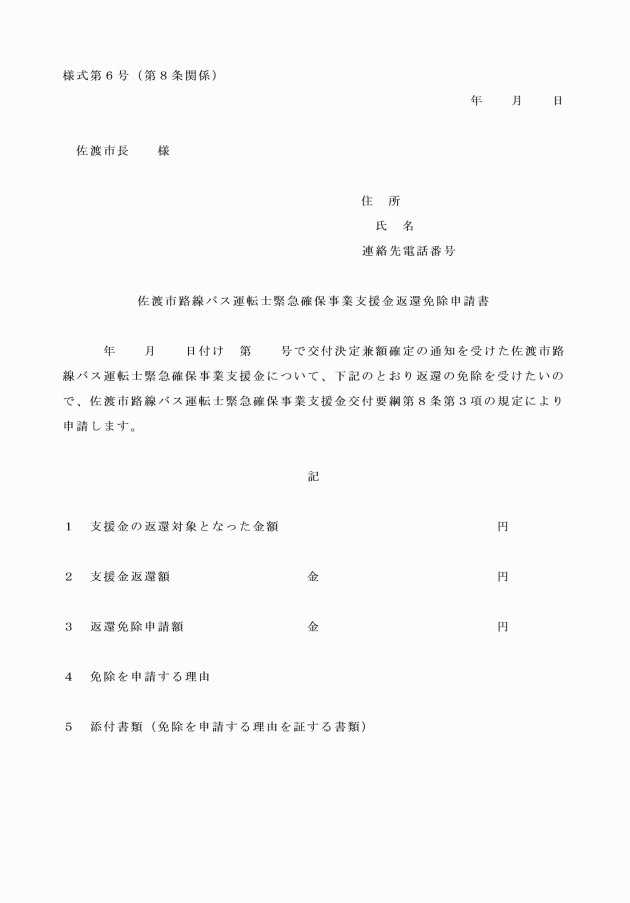 様式第6号（第8条関係）

年　月　日

佐渡市長　様

住　所
氏　名
連絡先電話番号

佐渡市路線バス運転士緊急確保事業支援金返還免除申請書

年　月　日付け　第　号で交付決定兼額確定の通知を受けた佐渡市路線バス運転士緊急確保事業支援金について、下記のとおり返還の免除を受けたいので、佐渡市路線バス運転士緊急確保事業支援金交付要綱第8条第3項の規定により申請します。

記

1　支援金の返還対象となった金額　円

2　支援金返還額　金　円

3　返還免除申請額　金　円

4　免除を申請する理由

5　添付書類（免除を申請する理由を証する書類）